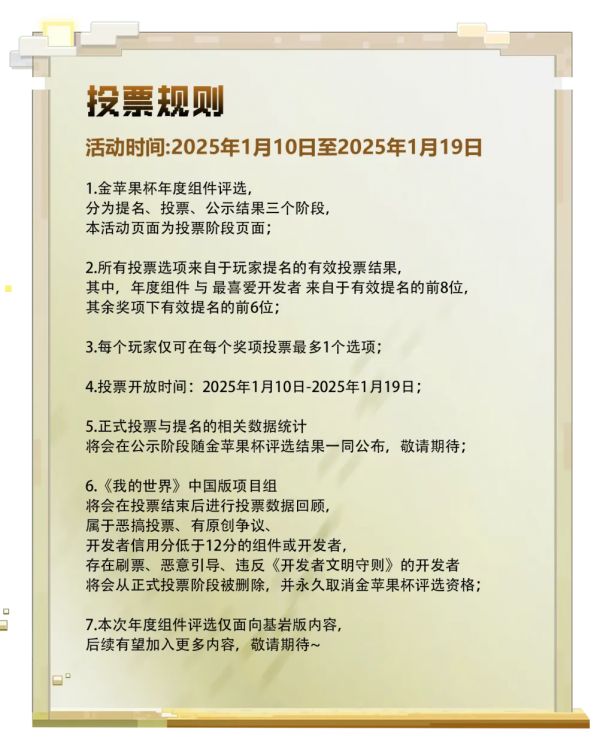 投票规则

活动时间:2025年1月10日至2025年1月19日

1.金苹果杯年度组件评选,
分为提名、投票、公示结果三个阶段,
本活动页面为投票阶段页面;

2.所有投票选项来自于玩家提名的有效投票结果,
其中,年度组件 与 最喜爱开发者 来自于有效提名的前8位,
其余奖项下有效提名的前6位;

3.每个玩家仅可在每个奖项投票最多1个选项;

4.投票开放时间:2025年1月10日-2025年1月19日;

5.正式投票与提名的相关数据统计
将会在公示阶段随金苹果杯评选结果一同公布,敬请期待;

6.《我的世界》中国版项目组
将会在投票结束后进行投票数据回顾,
属于恶搞投票、有原创争议、
开发者信用分低于12分的组件或开发者,
存在刷票、恶意引导、违反《开发者文明守则》的开发者
将会从正式投票阶段被删除,并永久取消金苹果杯评选资格;

7.本次年度组件评选仅面向基岩版内容,
后续有望加入更多内容,敬请期待~